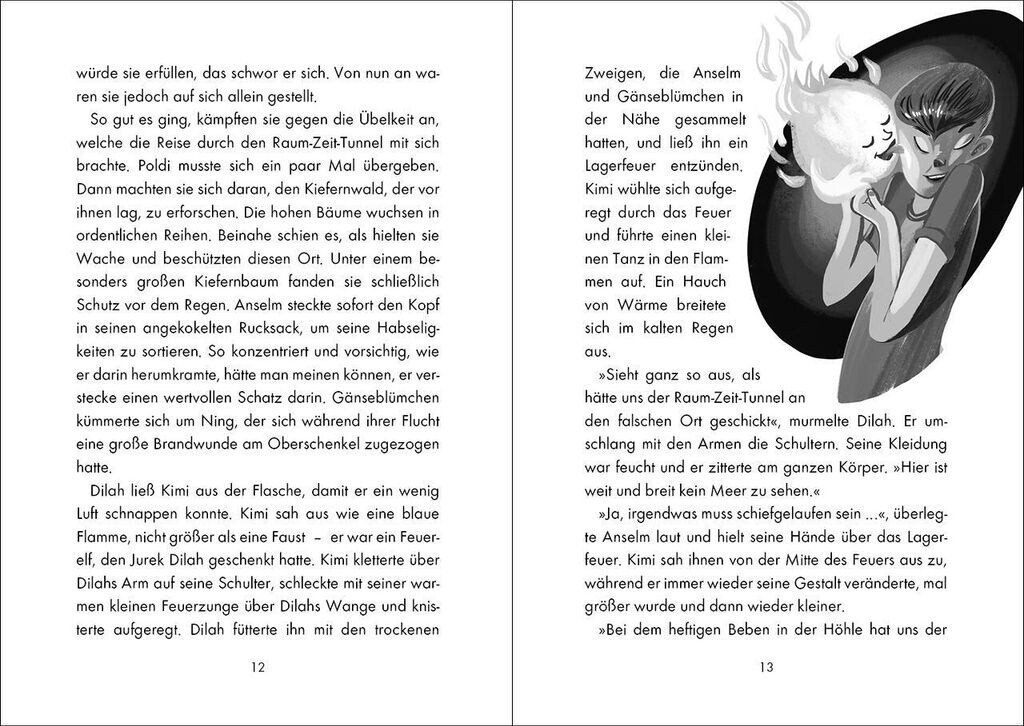 würde sie erfüllen, das schwor er sich. Von nun an waren sie jedoch auf sich allein gestellt.

So gut es ging, kämpften sie gegen die Übelkeit an, welche die Reise durch den Raum-Zeit-Tunnel mit sich brachte. Poldi musste sich ein paar Mal übergeben. Dann machten sie sich daran, den Kiefernwald, der vor ihnen lag, zu erforschen. Die hohen Bäume wuchsen in ordentlichen Reihen. Beinahe schien es, als hielten sie Wache und beschützten diesen Ort. Unter einem besonders großen Kiefernbaum fanden sie schließlich Schutz vor dem Regen. Anselm steckte sofort den Kopf in seinen angekokelten Rucksack, um seine Habseligkeiten zu sortieren. So konzentriert und vorsichtig, wie er darin herumkramte, hätte man meinen können, er verstecke einen wertvollen Schatz darin. Gänseblümchen kümmerte sich um Ning, der sich während ihrer Flucht eine große Brandwunde am Oberschenkel zugezogen hatte.

Dilah ließ Kimi aus der Flasche, damit er ein wenig Luft schnappen konnte. Kimi sah aus wie eine blaue Flamme, nicht größer als eine Faust – er war ein Feuerelf, den Jurek Dilah geschenkt hatte. Kimi kletterte über Dilahs Arm auf seine Schulter, schleckte mit seiner warmen kleinen Feuerzunge über Dilahs Wange und knisterte aufgeregt. Dilah fütterte ihn mit den trockenen

12

Zweigen, die Anselm und Gänseblümchen in der Nähe gesammelt hatten, und ließ ihn ein Lagerfeuer entzünden. Kimi wühlte sich aufgeregt durch das Feuer und führte einen kleinen Tanz in den Flammen auf. Ein Hauch von Wärme breitete sich im kalten Regen aus.

»Sieht ganz so aus, als hätte uns der Raum-Zeit-Tunnel an den falschen Ort geschickt«, murmelte Dilah. Er umschlang mit den Armen die Schultern. Seine Kleidung war feucht und er zitterte am ganzen Körper. »Hier ist weit und breit kein Meer zu sehen.«

»Ja, irgendwas muss schiefgelaufen sein ...«, überlegte Anselm laut und hielt seine Hände über das Lagerfeuer. Kimi sah ihnen von der Mitte des Feuers aus zu, während er immer wieder seine Gestalt veränderte, mal größer wurde und dann wieder kleiner.

»Bei dem heftigen Beben in der Höhle hat uns der

13